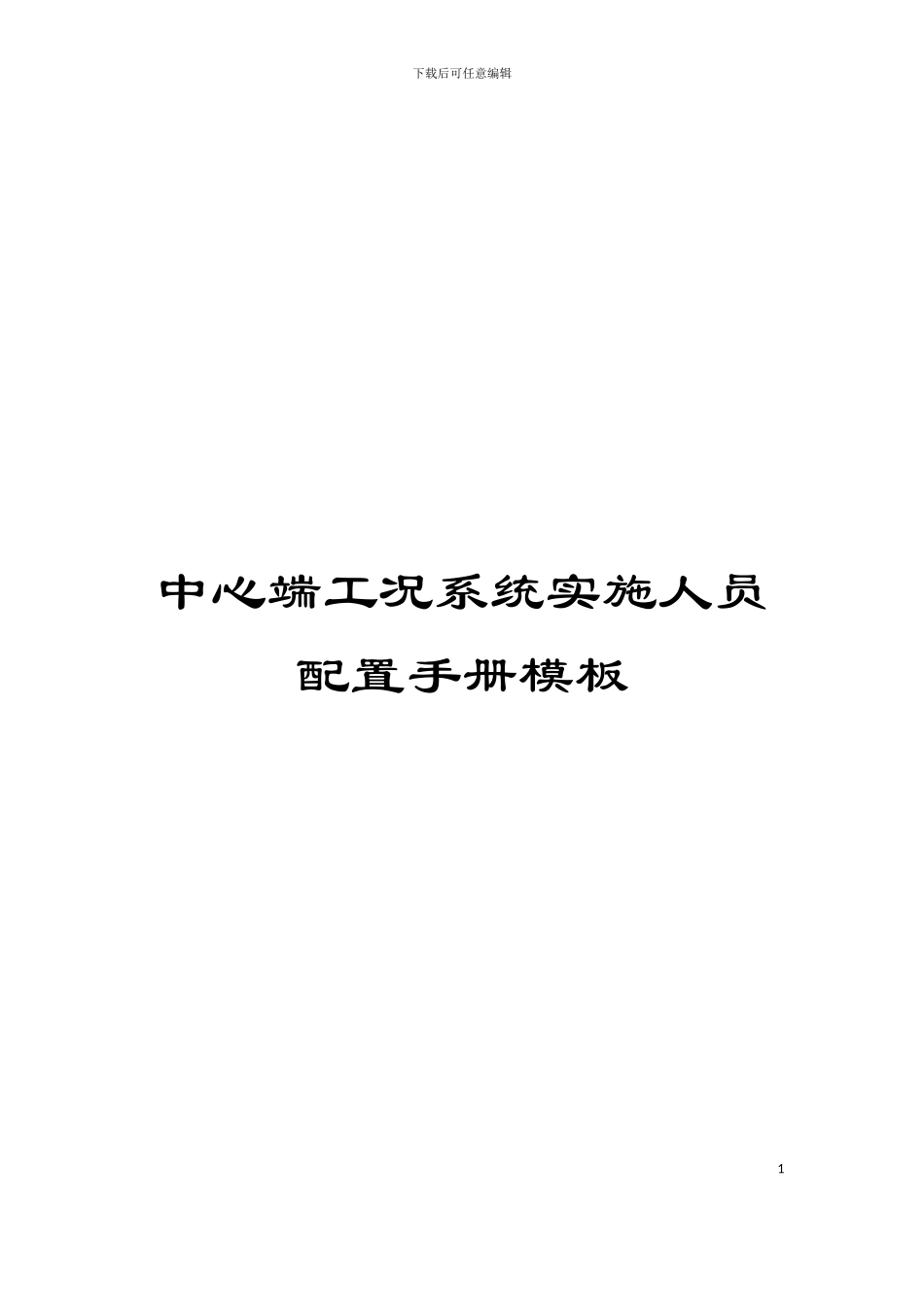 下载后可任意编辑

中心端工况系统实施人员配置手册模板

1